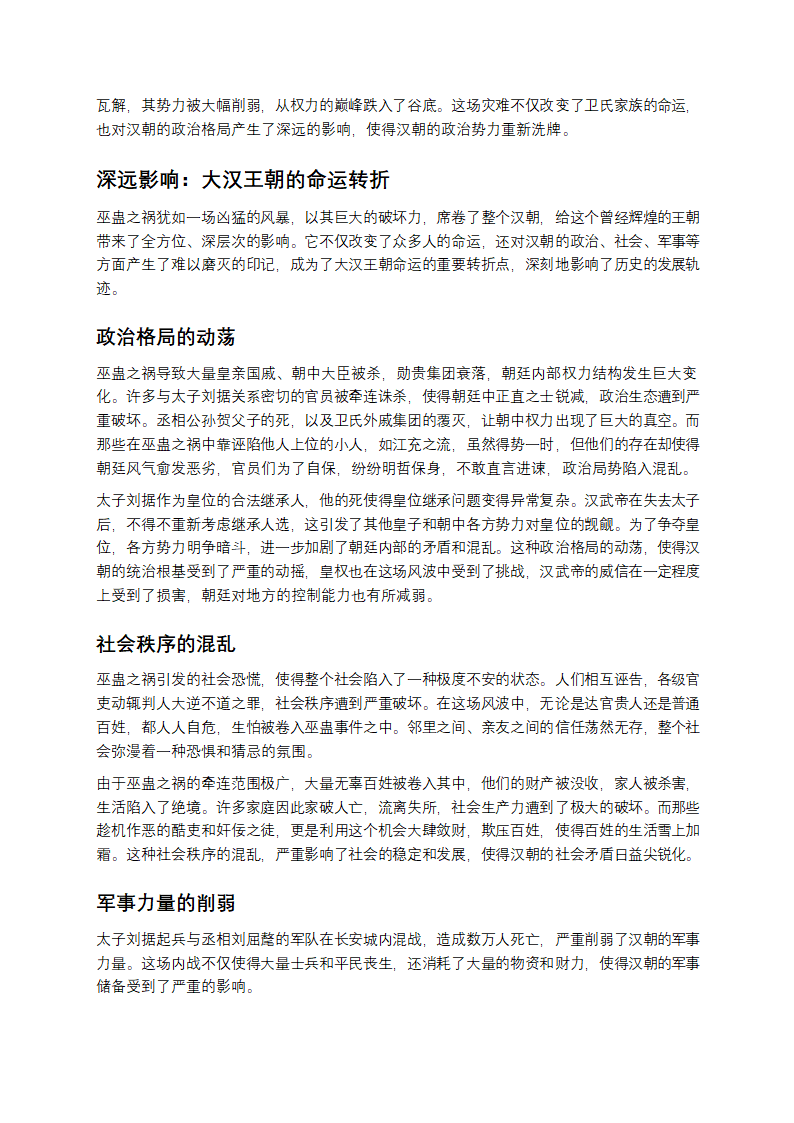 瓦解，其势力被大幅削弱，从权力的巅峰跌入了谷底。这场灾难不仅改变了卫氏家族的命运，也对汉朝的政治格局产生了深远的影响，使得汉朝的政治势力重新洗牌。

深远影响：大汉王朝的命运转折

巫蛊之祸犹如一场凶猛的风暴，以其巨大的破坏力，席卷了整个汉朝，给这个曾经辉煌的王朝带来了全方位、深层次的影响。它不仅改变了众多人的命运，还对汉朝的政治、社会、军事等方面产生了难以磨灭的印记，成为了大汉王朝命运的重要转折点，深刻地影响了历史的发展轨迹。

政治格局的动荡

巫蛊之祸导致大量皇亲国戚、朝中大臣被杀，勋贵集团衰落，朝廷内部权力结构发生巨大变化。许多与太子刘据关系密切的官员被牵连诛杀，使得朝廷中正直之士锐减，政治生态遭到严重破坏。丞相公孙贺父子的死，以及卫氏外戚集团的覆灭，让朝中权力出现了巨大的真空。而那些在巫蛊之祸中靠诬陷他人上位的小人，如江充之流，虽然得势一时，但他们的存在却使得朝廷风气愈发恶劣，官员们为了自保，纷纷明哲保身，不敢直言进谏，政治局势陷入混乱。

太子刘据作为皇位的合法继承人，他的死使得皇位继承问题变得异常复杂。汉武帝在失去太子后，不得不重新考虑继承人选，这引发了其他皇子和朝中各方势力对皇位的觊觎。为了争夺皇位，各方势力明争暗斗，进一步加剧了朝廷内部的矛盾和混乱。这种政治格局的动荡，使得汉朝的统治根基受到了严重的动摇，皇权也在这场风波中受到了挑战，汉武帝的威信在一定程度上受到了损害，朝廷对地方的控制能力也有所减弱。

社会秩序的混乱

巫蛊之祸引发的社会恐慌，使得整个社会陷入了一种极度不安的状态。人们相互诬告，各级官吏动辄判人大逆不道之罪，社会秩序遭到严重破坏。在这场风波中，无论是达官贵人还是普通百姓，都人人自危，生怕被卷入巫蛊事件之中。邻里之间、亲友之间的信任荡然无存，整个社会弥漫着一种恐惧和猜忌的氛围。

由于巫蛊之祸的牵连范围极广，大量无辜百姓被卷入其中，他们的财产被没收，家人被杀害，生活陷入了绝境。许多家庭因此家破人亡，流离失所，社会生产力遭到了极大的破坏。而那些趁机作恶的酷吏和奸佞之徒，更是利用这个机会大肆敛财，欺压百姓，使得百姓的生活雪上加霜。这种社会秩序的混乱，严重影响了社会的稳定和发展，使得汉朝的社会矛盾日益尖锐化。

军事力量的削弱

太子刘据起兵与丞相刘屈氂的军队在长安城内混战，造成数万人死亡，严重削弱了汉朝的军事力量。这场内战不仅使得大量士兵和平民丧生，还消耗了大量的物资和财力，使得汉朝的军事储备受到了严重的影响。